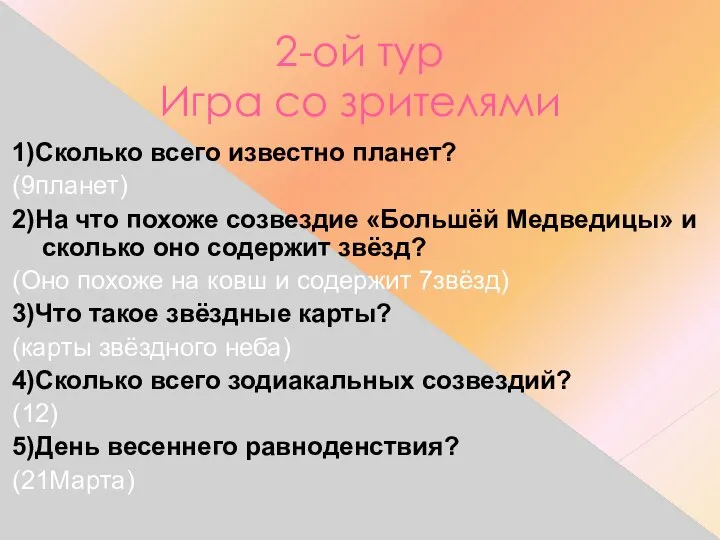 2-ой тур
Игра со зрителями

1)Сколько всего известно планет?

(9планет)

2)На что похоже созвездие «Большёй Медведицы» и сколько оно содержит звёзд?

(Оно похоже на ковш и содержит 7звёзд)

3)Что такое звёздные карты?

(карты звёздного неба)

4)Сколько всего зодиакальных созвездий?

(12)

5)День весеннего равноденствия?

(21Марта)